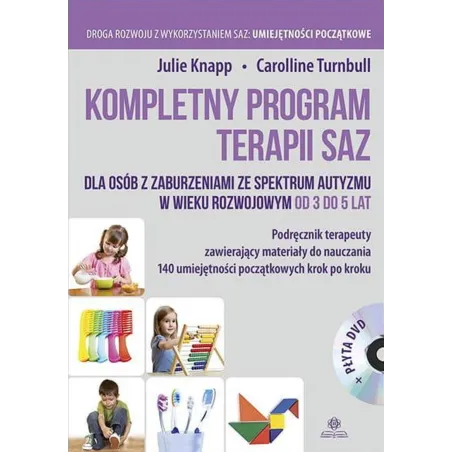 DROGA ROZWOJU Z WYKORZYSTANIEM SAZ: UMIEJĘTNOŚCI POCZĄTKOWE

Julie Knapp • Carolline Turnbull

KOMPLETNY PROGRAM TERAPII SAZ

DLA OSÓB Z ZABURZENIAMI ZE SPEKTRUM AUTYZMU W WIEKU ROZWOJOWYM OD 3 DO 5 LAT

Podręcznik terapeuty zawierający materiały do nauczania 140 umiejętności początkowych krok po kroku

+ PŁYTA DVD